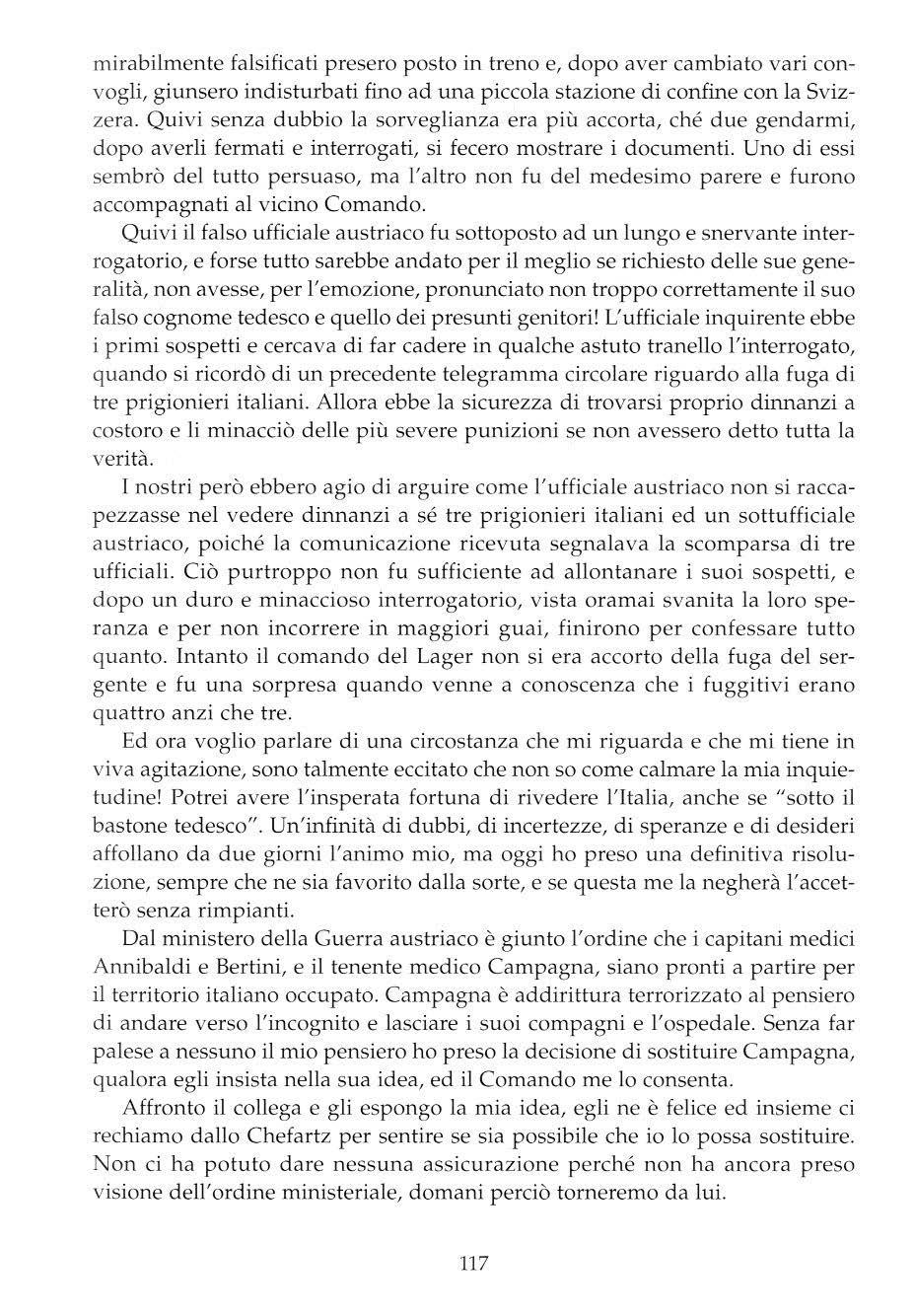 mirabilmente falsificati presero posto in treno e, dopo aver cambiato vari convogli, giunsero indisturbati fino ad una piccola stazione di confine con la Svizzera. Quivi senza dubbio la sorveglianza era più accorta, ché due gendarmi, dopo averli fermati e interrogati, si fecero mostrare i documenti. Uno di essi sembrò del tutto persuaso, ma l'altro non fu del medesimo parere e furono accompagnati al vicino Comando.

Quivi il falso ufficiale austriaco fu sottoposto ad un lungo e snervante interrogatorio, e forse tutto sarebbe andato per il meglio se richiesto delle sue generalità, non avesse, per l'emozione, pronunciato non troppo correttamente il suo falso cognome tedesco e quello dei presunti genitori! L'ufficiale inquirente ebbe i primi sospetti e cercava di far cadere in qualche astuto tranello l'interrogato, quando si ricordò di un precedente telegramma circolare riguardo alla fuga di tre prigionieri italiani. Allora ebbe la sicurezza di trovarsi proprio dinnanzi a costoro e li minacciò delle più severe punizioni se non avessero detto tutta la verità.

I nostri però ebbero agio di arguire come l'ufficiale austriaco non si raccapezzasse nel vedere dinnanzi a sé tre prigionieri italiani ed un sottufficiale austriaco, poiché la comunicazione ricevuta segnalava la scomparsa di tre ufficiali. Ciò purtroppo non fu sufficiente ad allontanare i suoi sospetti, e dopo un duro e minaccioso interrogatorio, vista oramai svanita la loro speranza e per non incorrere in maggiori guai, finirono per confessare tutto quanto. Intanto il comando del Lager non si era accorto della fuga del sergente e fu una sorpresa quando venne a conoscenza che i fuggitivi erano quattro anzi che tre.

Ed ora voglio parlare di una circostanza che mi riguarda e che mi tiene in viva agitazione, sono talmente eccitato che non so come calmare la mia inquietudine! Potrei avere l'insperata fortuna di rivedere l'Italia, anche se "sotto il bastone tedesco". Un'infinità di dubbi, di incertezze, di speranze e di desideri affollano da due giorni l'animo mio, ma oggi ho preso una definitiva risoluzione, sempre che ne sia favorito dalla sorte, e se questa me la negherà l'accetterò senza rimpianti.

Dal ministero della Guerra austriaco è giunto l'ordine che i capitani medici Annibaldi e Bertini, e il tenente medico Campagna, siano pronti a partire per il territorio italiano occupato. Campagna è addirittura terrorizzato al pensiero di andare verso l'incognito e lasciare i suoi compagni e l'ospedale. Senza far palese a nessuno il mio pensiero ho preso la decisione di sostituire Campagna, qualora egli insista nella sua idea, ed il Comando me lo consenta.

Affronto il collega e gli espongo la mia idea, egli ne è felice ed insieme ci rechiamo dallo Chefartz per sentire se sia possibile che io lo possa sostituire. Non ci ha potuto dare nessuna assicurazione perché non ha ancora preso visione dell'ordine ministeriale, domani perciò torneremo da lui.

117